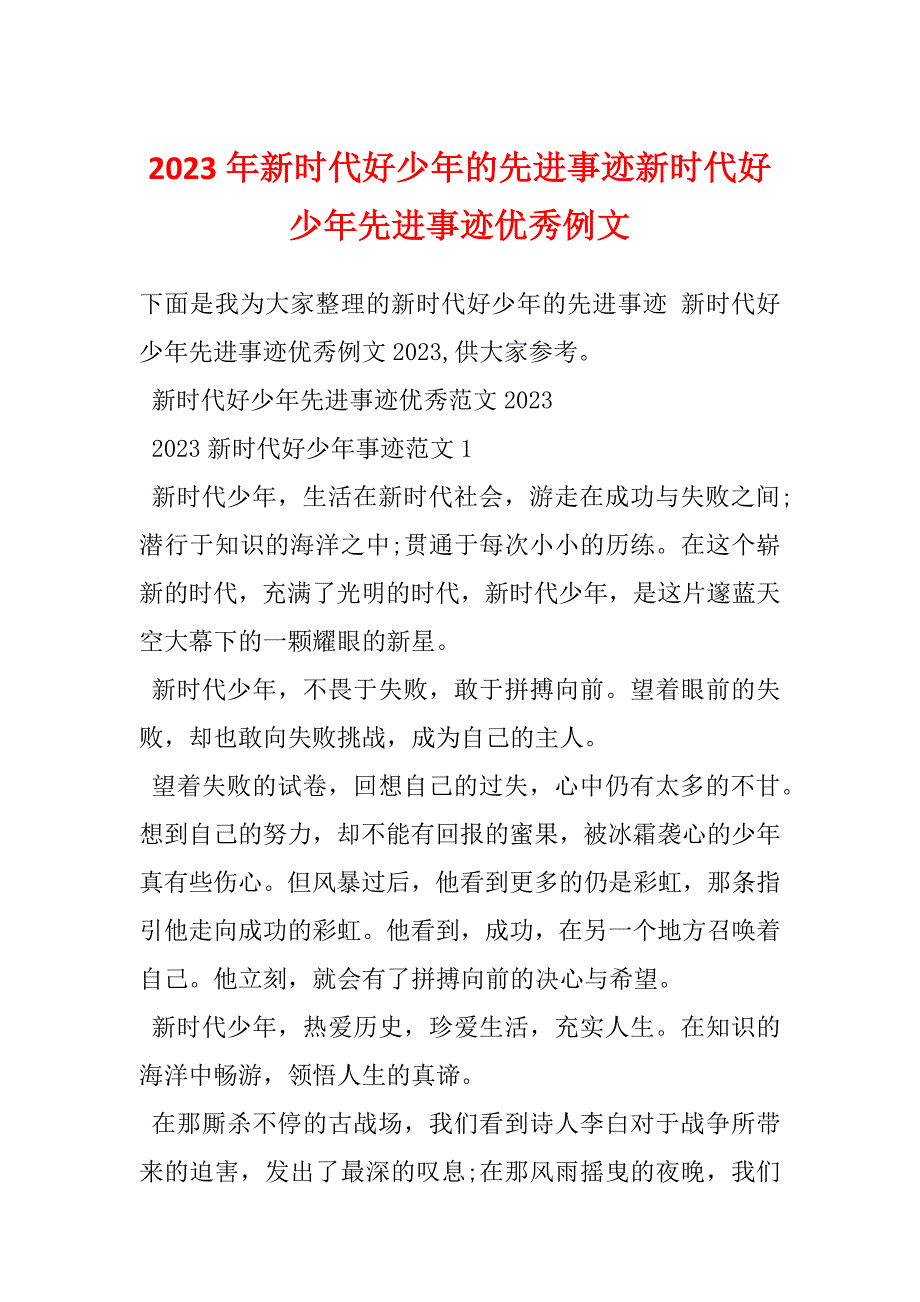 2023年新时代好少年的先进事迹新时代好少年先进事迹优秀例文

下面是我为大家整理的新时代好少年的先进事迹 新时代好少年先进事迹优秀例文2023,供大家参考。

新时代好少年先进事迹优秀范文2023

2023新时代好少年事迹范文1

新时代少年，生活在新时代社会，游走在成功与失败之间;潜行于知识的海洋之中;贯通于每次小小的历练。在这个崭新的时代，充满了光明的时代，新时代少年，是这片邃蓝天空大幕下的一颗耀眼的新星。

新时代少年，不畏于失败，敢于拼搏向前。望着眼前的失败，却也敢向失败挑战，成为自己的主人。

望着失败的试卷，回想自己的过失，心中仍有太多的不甘。想到自己的努力，却不能有回报的蜜果，被冰霜袭心的少年真有些伤心。但风暴过后，他看到更多的仍是彩虹，那条指引他走向成功的彩虹。他看到，成功，在另一个地方召唤着自己。他立刻，就会有了拼搏向前的决心与希望。

新时代少年，热爱历史，珍爱生活，充实人生。在知识的海洋中畅游，领悟人生的真谛。

在那厮杀不停的古战场，我们看到诗人李白对于战争所带来的迫害，发出了最深的叹息;在那风雨摇曳的夜晚，我们